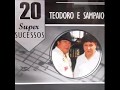 20
Super
SUCESSOS

TEODORO E SAMPAIO